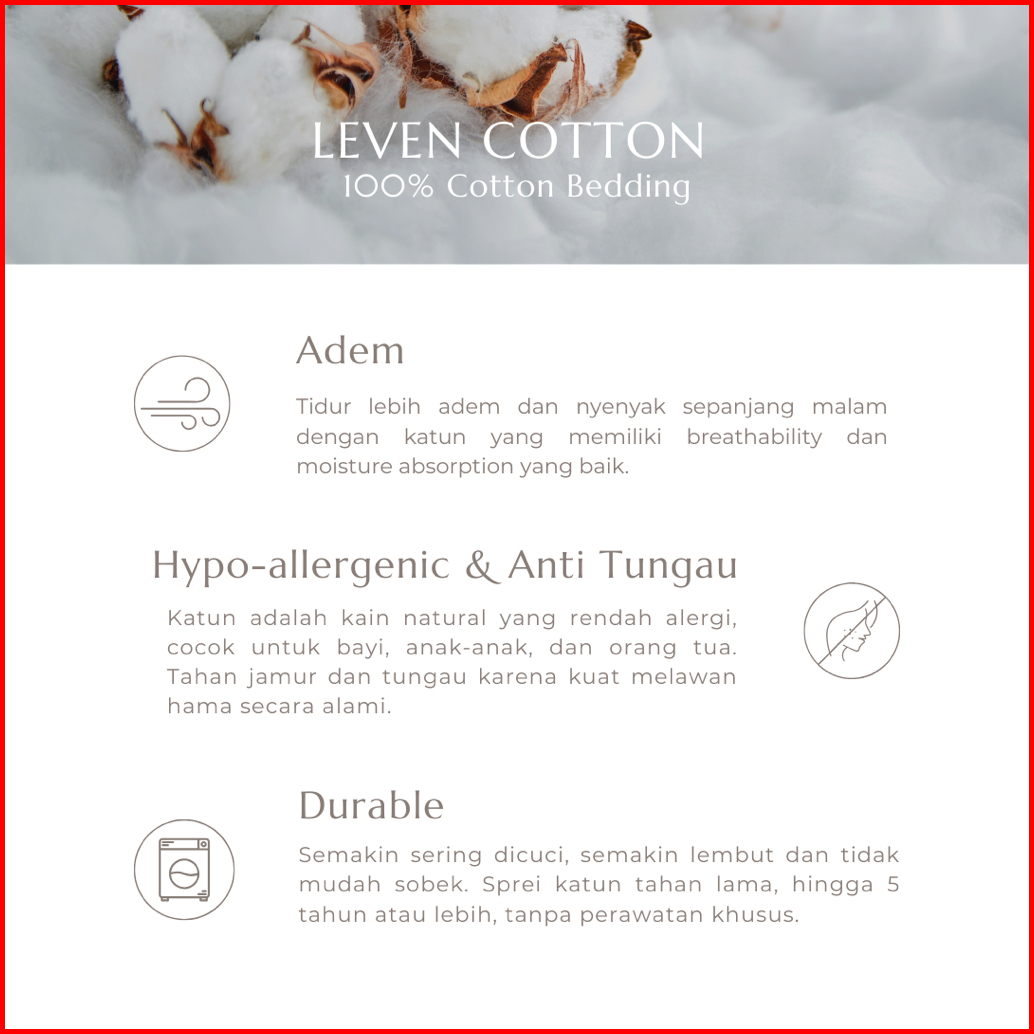 LEVEN COTTON
100% Cotton Bedding

Adem

Tidur lebih adem dan nyenyak sepanjang malam dengan katun yang memiliki breathability dan moisture absorption yang baik.

Hypo-allergenic & Anti Tungau

Katun adalah kain natural yang rendah alergi, cocok untuk bayi, anak-anak, dan orang tua. Tahan jamur dan tungau karena kuat melawan hama secara alami.

Durable

Semakin sering dicuci, semakin lembut dan tidak mudah sobek. Sprei katun tahan lama, hingga 5 tahun atau lebih, tanpa perawatan khusus.